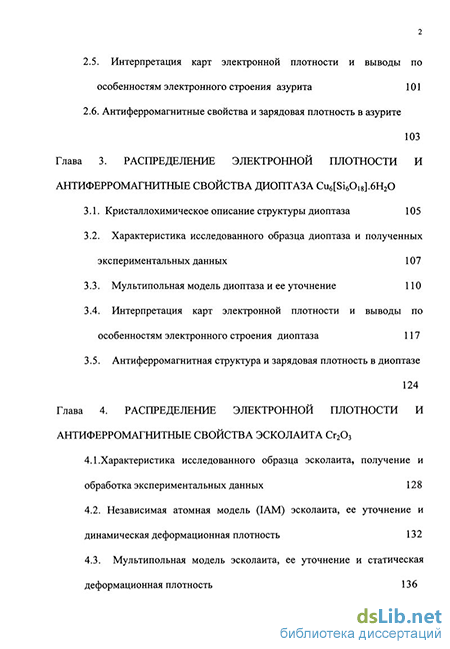 2

2.5. Интерпретация карт электронной плотности и выводы по особенностям электронного строения азурита 101

2.6. Антиферромагнитные свойства и зарядовая плотность в азурите 103

Глава 3. РАСПРЕДЕЛЕНИЕ ЭЛЕКТРОННОЙ ПЛОТНОСТИ И АНТИФЕРРОМАГНИТНЫЕ СВОЙСТВА ДИОПТАЗА $Cu_6[Si_6O_{18}].6H_2O$

3.1. Кристаллохимическое описание структуры диоптаза 105

3.2. Характеристика исследованного образца диоптаза и полученных экспериментальных данных 107

3.3. Мультипольная модель диоптаза и ее уточнение 110

3.4. Интерпретация карт электронной плотности и выводы по особенностям электронного строения диоптаза 117

3.5. Антиферромагнитная структура и зарядовая плотность в диоптазе 124

Глава 4. РАСПРЕДЕЛЕНИЕ ЭЛЕКТРОННОЙ ПЛОТНОСТИ И АНТИФЕРРОМАГНИТНЫЕ СВОЙСТВА ЭСКОЛАИТА $Cr_2O_3$

4.1.Характеристика исследованного образца эсколаита, получение и обработка экспериментальных данных 128

4.2. Независимая атомная модель (IAM) эсколаита, ее уточнение и динамическая деформационная плотность 132

4.3. Мультипольная модель эсколаита, ее уточнение и статическая деформационная плотность 136

dsLib.net
библиотека диссертаций